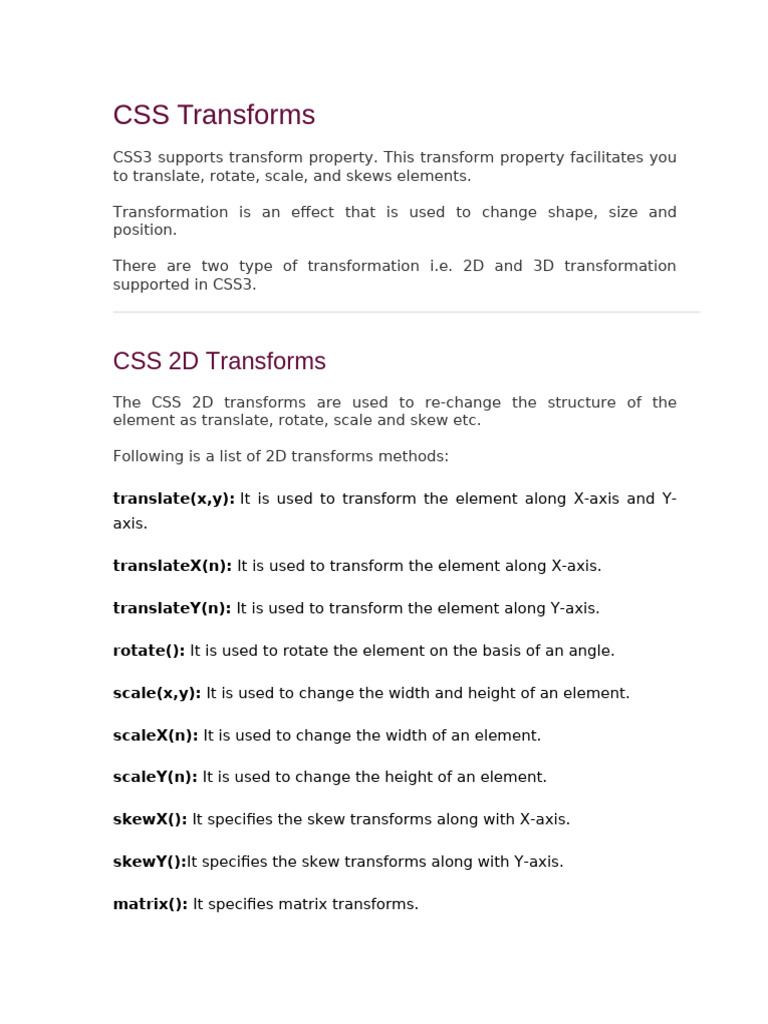 CSS Transforms

CSS3 supports transform property. This transform property facilitates you to translate, rotate, scale, and skews elements.

Transformation is an effect that is used to change shape, size and position.

There are two type of transformation i.e. 2D and 3D transformation supported in CSS3.

CSS 2D Transforms

The CSS 2D transforms are used to re-change the structure of the element as translate, rotate, scale and skew etc.

Following is a list of 2D transforms methods:

translate(x,y): It is used to transform the element along X-axis and Y-axis.

translateX(n): It is used to transform the element along X-axis.

translateY(n): It is used to transform the element along Y-axis.

rotate(): It is used to rotate the element on the basis of an angle.

scale(x,y): It is used to change the width and height of an element.

scaleX(n): It is used to change the width of an element.

scaleY(n): It is used to change the height of an element.

skewX(): It specifies the skew transforms along with X-axis.

skewY():It specifies the skew transforms along with Y-axis.

matrix(): It specifies matrix transforms.